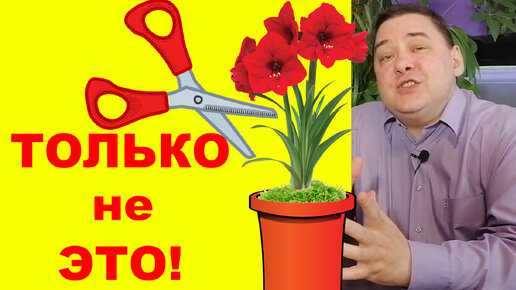 ТОЛЬКО
не
ЭТО!